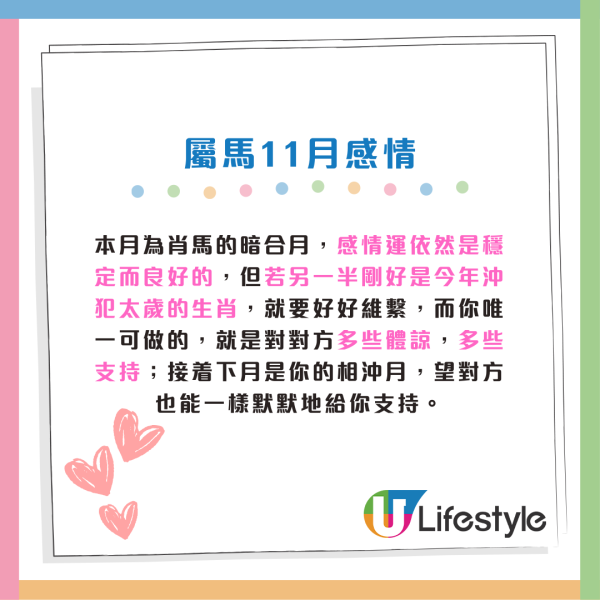 屬馬11月感情

本月為肖馬的暗合月，感情運依然是穩定而良好的，但若另一半剛好是今年沖犯太歲的生肖，就要好好維繫，而你唯一可做的，就是對對方多些體諒，多些支持；接着下月是你的相沖月，望對方也能一樣默默地給你支持。

U Lifestyle